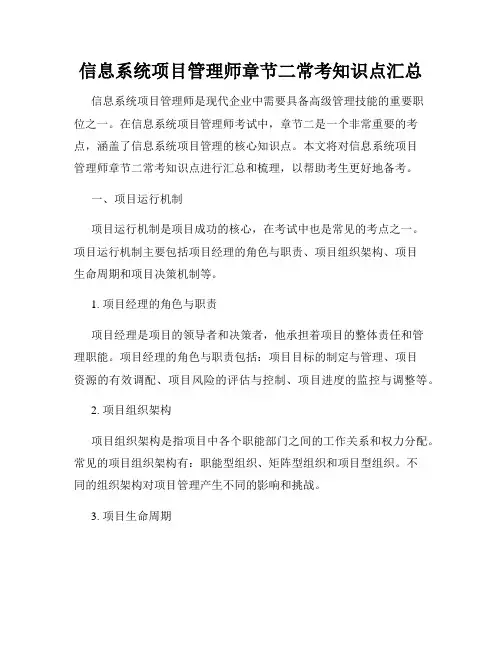 信息系统项目管理师章节二常考知识点汇总

信息系统项目管理师是现代企业中需要具备高级管理技能的重要职位之一。在信息系统项目管理师考试中，章节二是一个非常重要的考点，涵盖了信息系统项目管理的核心知识点。本文将对信息系统项目管理师章节二常考知识点进行汇总和梳理，以帮助考生更好地备考。

一、项目运行机制

项目运行机制是项目成功的核心，在考试中也是常见的考点之一。项目运行机制主要包括项目经理的角色与职责、项目组织架构、项目生命周期和项目决策机制等。

1. 项目经理的角色与职责

项目经理是项目的领导者和决策者，他承担着项目的整体责任和管理职能。项目经理的角色与职责包括：项目目标的制定与管理、项目资源的有效调配、项目风险的评估与控制、项目进度的监控与调整等。

2. 项目组织架构

项目组织架构是指项目中各个职能部门之间的工作关系和权力分配。常见的项目组织架构有：职能型组织、矩阵型组织和项目型组织。不同的组织架构对项目管理产生不同的影响和挑战。

3. 项目生命周期